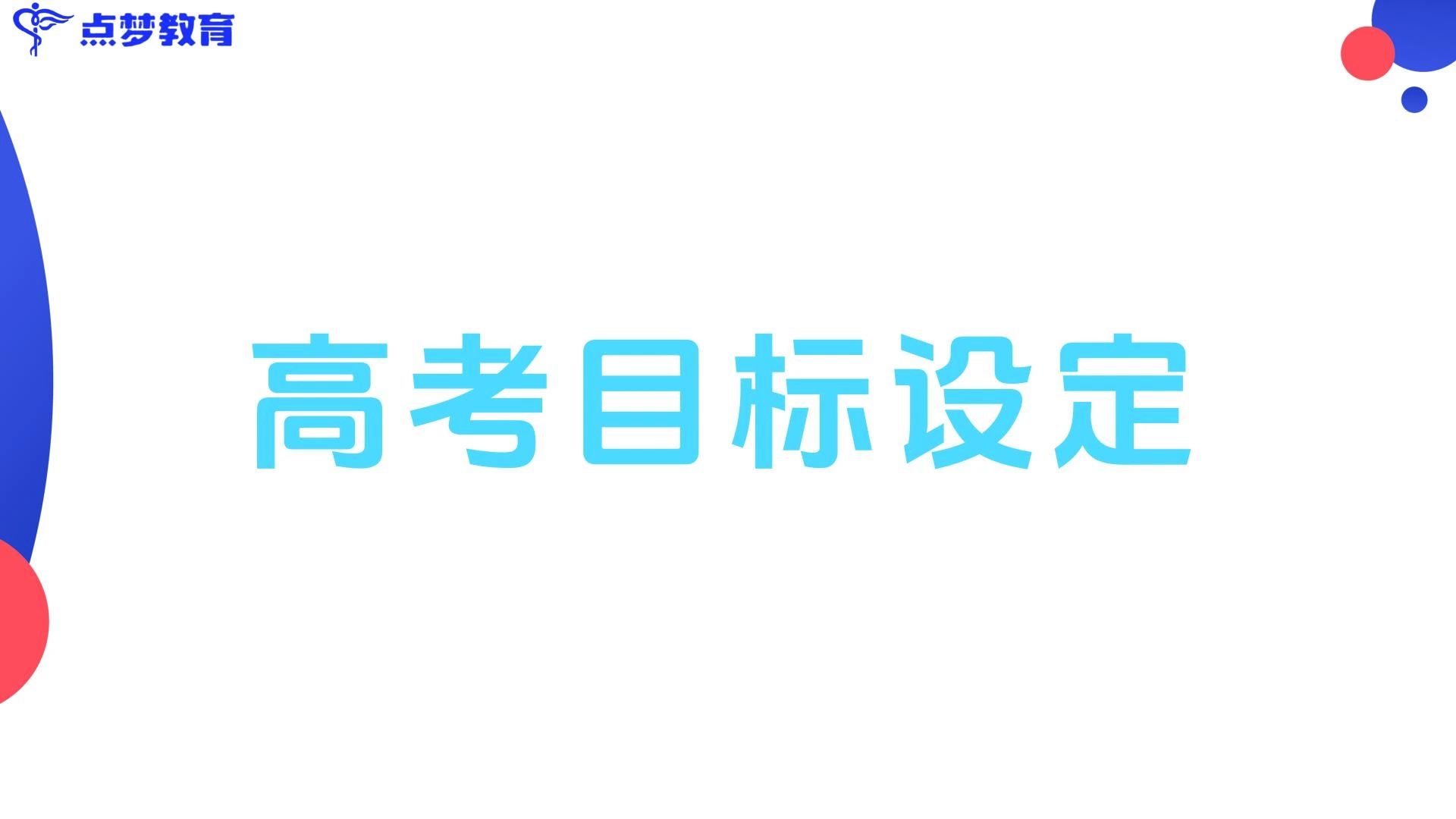 点梦教育

高考目标设定